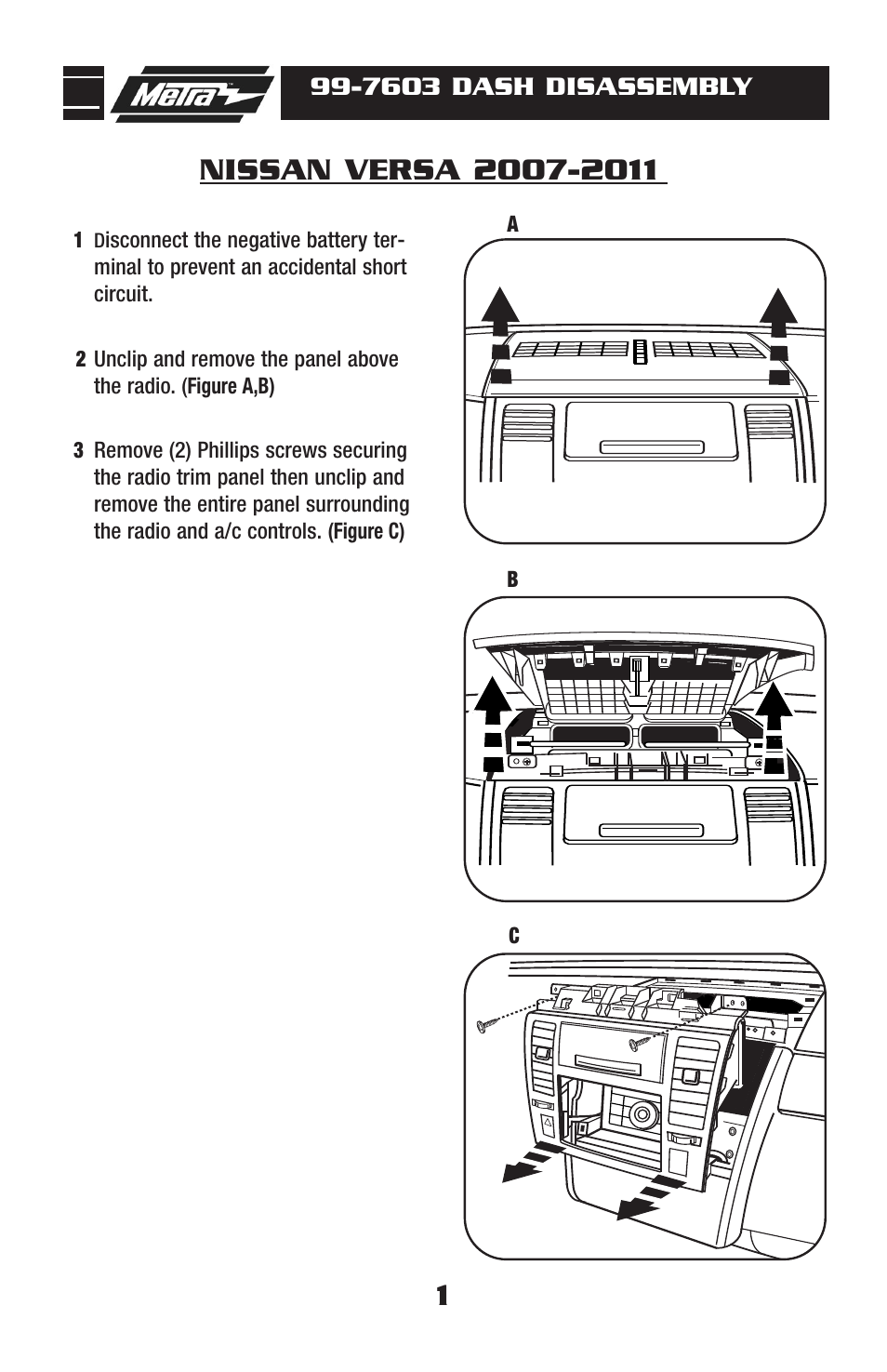 Metra

99-7603 DASH DISASSEMBLY

NISSAN VERSA 2007-2011

1 Disconnect the negative battery terminal to prevent an accidental short circuit.

2 Unclip and remove the panel above the radio. (Figure A,B)

3 Remove (2) Phillips screws securing the radio trim panel then unclip and remove the entire panel surrounding the radio and a/c controls. (Figure C)

A

B

C

1